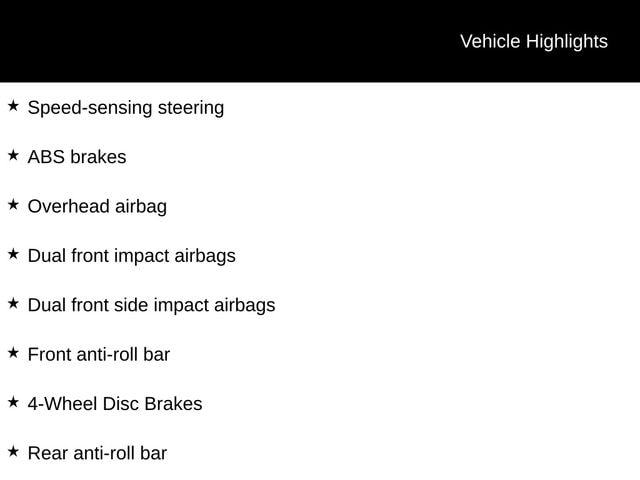 Vehicle Highlights

★ Speed-sensing steering

★ ABS brakes

★ Overhead airbag

★ Dual front impact airbags

★ Dual front side impact airbags

★ Front anti-roll bar

★ 4-Wheel Disc Brakes

★ Rear anti-roll bar